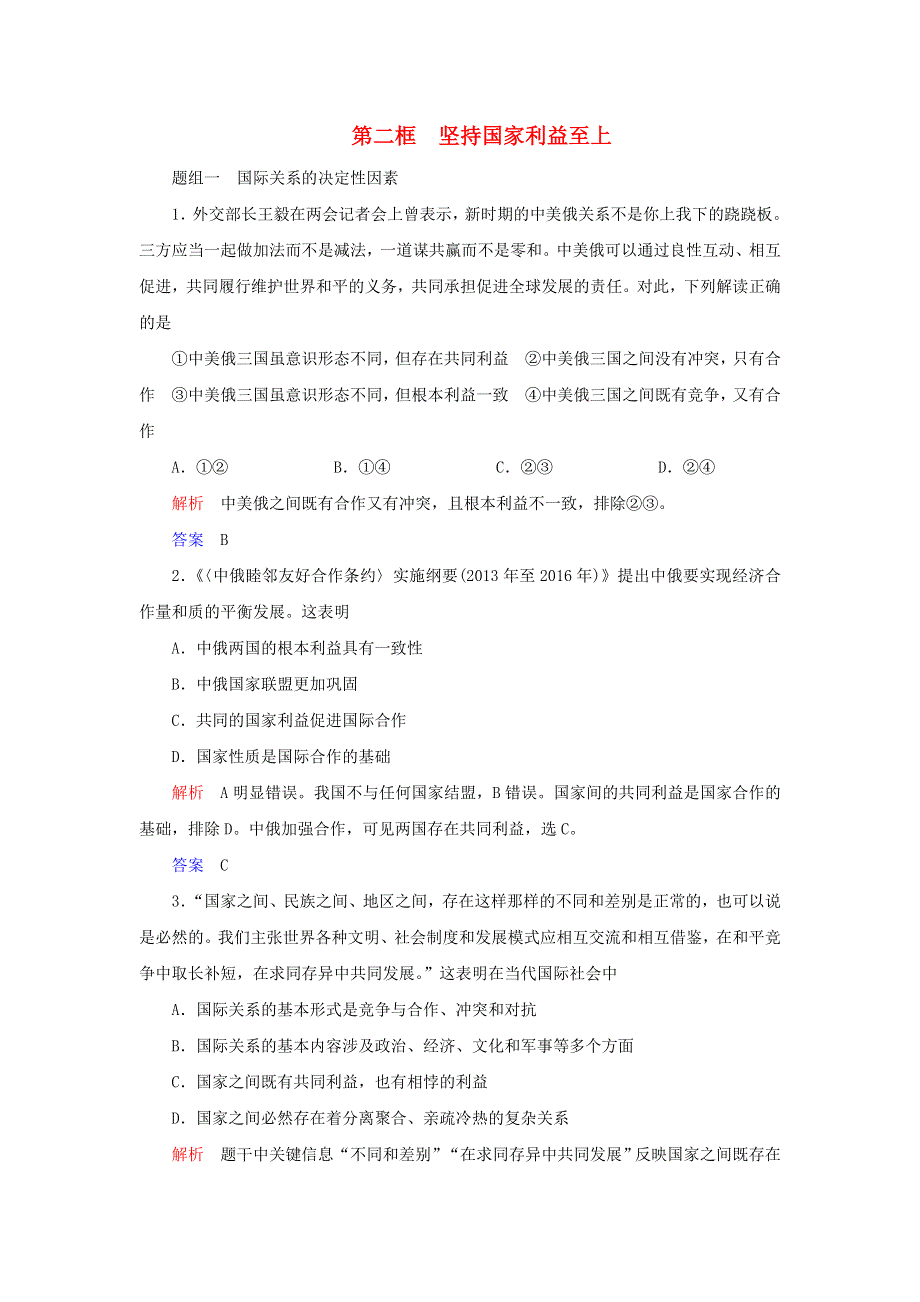 第二框　坚持国家利益至上

题组一　国际关系的决定性因素

1．外交部长王毅在两会记者会上曾表示，新时期的中美俄关系不是你上我下的跷跷板。三方应当一起做加法而不是减法，一道谋共赢而不是零和。中美俄可以通过良性互动、相互促进，共同履行维护世界和平的义务，共同承担促进全球发展的责任。对此，下列解读正确的是

①中美俄三国虽意识形态不同，但存在共同利益　②中美俄三国之间没有冲突，只有合作　③中美俄三国虽意识形态不同，但根本利益一致　④中美俄三国之间既有竞争，又有合作

A．①②　　B．①④　　C．②③　　D．②④

解析　中美俄之间既有合作又有冲突，且根本利益不一致，排除②③。

答案　B

2．《〈中俄睦邻友好合作条约〉实施纲要(2013年至2016年)》提出中俄要实现经济合作量和质的平衡发展。这表明

A．中俄两国的根本利益具有一致性

B．中俄国家联盟更加巩固

C．共同的国家利益促进国际合作

D．国家性质是国际合作的基础

解析　A明显错误。我国不与任何国家结盟，B错误。国家间的共同利益是国家合作的基础，排除D。中俄加强合作，可见两国存在共同利益，选C。

答案　C

3．“国家之间、民族之间、地区之间，存在这样那样的不同和差别是正常的，也可以说是必然的。我们主张世界各种文明、社会制度和发展模式应相互交流和相互借鉴，在和平竞争中取长补短，在求同存异中共同发展。”这表明在当代国际社会中

A．国际关系的基本形式是竞争与合作、冲突和对抗

B．国际关系的基本内容涉及政治、经济、文化和军事等多个方面

C．国家之间既有共同利益，也有相悖的利益

D．国家之间必然存在着分离聚合、亲疏冷热的复杂关系

解析　题干中关键信息“不同和差别”“在求同存异中共同发展”反映国家之间既存在